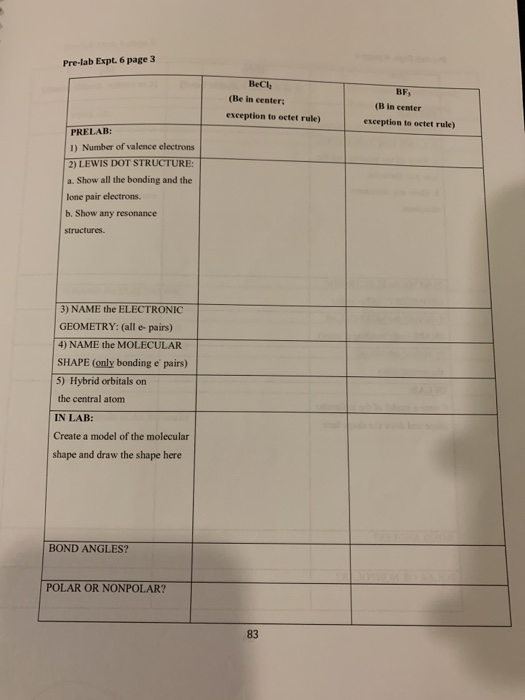 Pre-lab Expt. 6 page 3

| | $BeCl_2$ (Be in center; exception to octet rule) | $BF_3$ (B in center exception to octet rule) |
|---|---|---|
| PRELAB: 1) Number of valence electrons | | |
| 2) LEWIS DOT STRUCTURE: a. Show all the bonding and the lone pair electrons. b. Show any resonance structures. | | |
| 3) NAME the ELECTRONIC GEOMETRY: (all e- pairs) | | |
| 4) NAME the MOLECULAR SHAPE (only bonding $e^-$ pairs) | | |
| 5) Hybrid orbitals on the central atom | | |
| IN LAB: Create a model of the molecular shape and draw the shape here | | |
| BOND ANGLES? | | |
| POLAR OR NONPOLAR? | | |

83